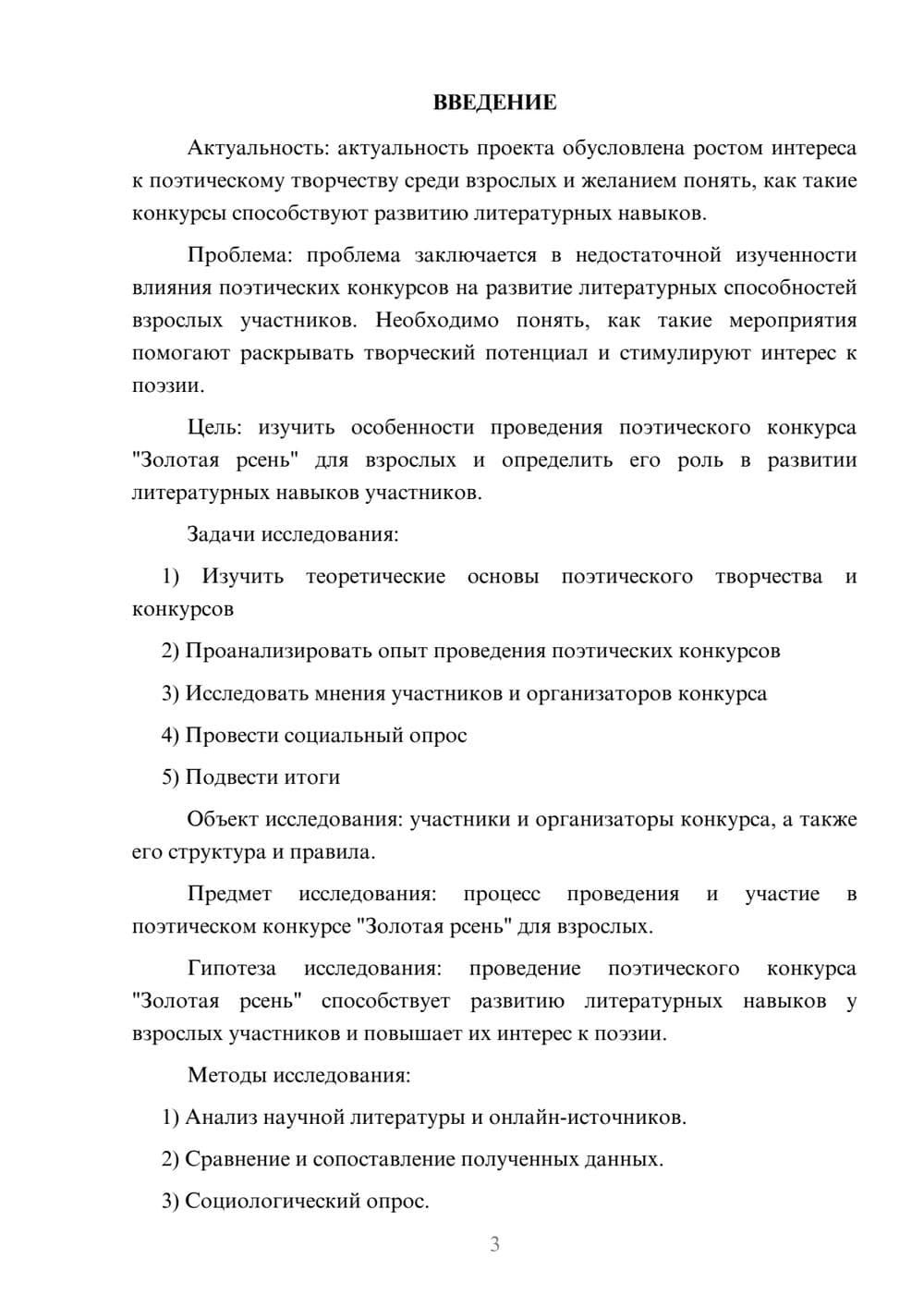 ВВЕДЕНИЕ

Актуальность: актуальность проекта обусловлена ростом интереса к поэтическому творчеству среди взрослых и желанием понять, как такие конкурсы способствуют развитию литературных навыков.

Проблема: проблема заключается в недостаточной изученности влияния поэтических конкурсов на развитие литературных способностей взрослых участников. Необходимо понять, как такие мероприятия помогают раскрывать творческий потенциал и стимулируют интерес к поэзии.

Цель: изучить особенности проведения поэтического конкурса "Золотая рсень" для взрослых и определить его роль в развитии литературных навыков участников.

Задачи исследования:

1) Изучить теоретические основы поэтического творчества и конкурсов

2) Проанализировать опыт проведения поэтических конкурсов

3) Исследовать мнения участников и организаторов конкурса

4) Провести социальный опрос

5) Подвести итоги

Объект исследования: участники и организаторы конкурса, а также его структура и правила.

Предмет исследования: процесс проведения и участие в поэтическом конкурсе "Золотая рсень" для взрослых.

Гипотеза исследования: проведение поэтического конкурса "Золотая рсень" способствует развитию литературных навыков у взрослых участников и повышает их интерес к поэзии.

Методы исследования:

1) Анализ научной литературы и онлайн-источников.

2) Сравнение и сопоставление полученных данных.

3) Социологический опрос.

3